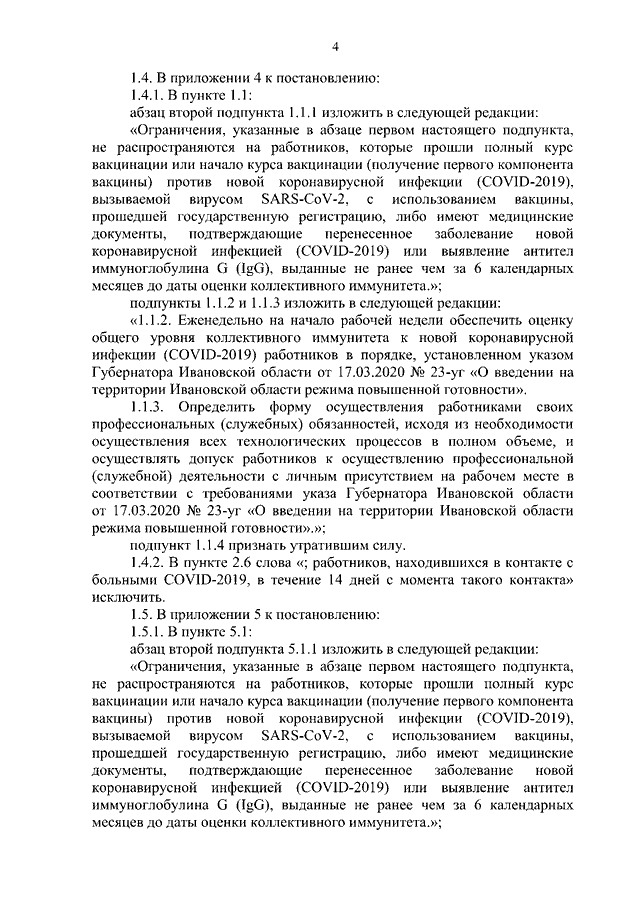 4

1.4. В приложении 4 к постановлению:

1.4.1. В пункте 1.1:

абзац второй подпункта 1.1.1 изложить в следующей редакции:

«Ограничения, указанные в абзаце первом настоящего подпункта, не распространяются на работников, которые прошли полный курс вакцинации или начало курса вакцинации (получение первого компонента вакцины) против новой коронавирусной инфекции (COVID-2019), вызываемой вирусом SARS-CoV-2, с использованием вакцины, прошедшей государственную регистрацию, либо имеют медицинские документы, подтверждающие перенесенное заболевание новой коронавирусной инфекцией (COVID-2019) или выявление антител иммуноглобулина G (IgG), выданные не ранее чем за 6 календарных месяцев до даты оценки коллективного иммунитета.»;

подпункты 1.1.2 и 1.1.3 изложить в следующей редакции:

«1.1.2. Еженедельно на начало рабочей недели обеспечить оценку общего уровня коллективного иммунитета к новой коронавирусной инфекции (COVID-2019) работников в порядке, установленном указом Губернатора Ивановской области от 17.03.2020 № 23-уг «О введении на территории Ивановской области режима повышенной готовности».

1.1.3. Определить форму осуществления работниками своих профессиональных (служебных) обязанностей, исходя из необходимости осуществления всех технологических процессов в полном объеме, и осуществлять допуск работников к осуществлению профессиональной (служебной) деятельности с личным присутствием на рабочем месте в соответствии с требованиями указа Губернатора Ивановской области от 17.03.2020 № 23-уг «О введении на территории Ивановской области режима повышенной готовности».»;

подпункт 1.1.4 признать утратившим силу.

1.4.2. В пункте 2.6 слова «; работников, находившихся в контакте с больными COVID-2019, в течение 14 дней с момента такого контакта» исключить.

1.5. В приложении 5 к постановлению:

1.5.1. В пункте 5.1:

абзац второй подпункта 5.1.1 изложить в следующей редакции:

«Ограничения, указанные в абзаце первом настоящего подпункта, не распространяются на работников, которые прошли полный курс вакцинации или начало курса вакцинации (получение первого компонента вакцины) против новой коронавирусной инфекции (COVID-2019), вызываемой вирусом SARS-CoV-2, с использованием вакцины, прошедшей государственную регистрацию, либо имеют медицинские документы, подтверждающие перенесенное заболевание новой коронавирусной инфекцией (COVID-2019) или выявление антител иммуноглобулина G (IgG), выданные не ранее чем за 6 календарных месяцев до даты оценки коллективного иммунитета.»;